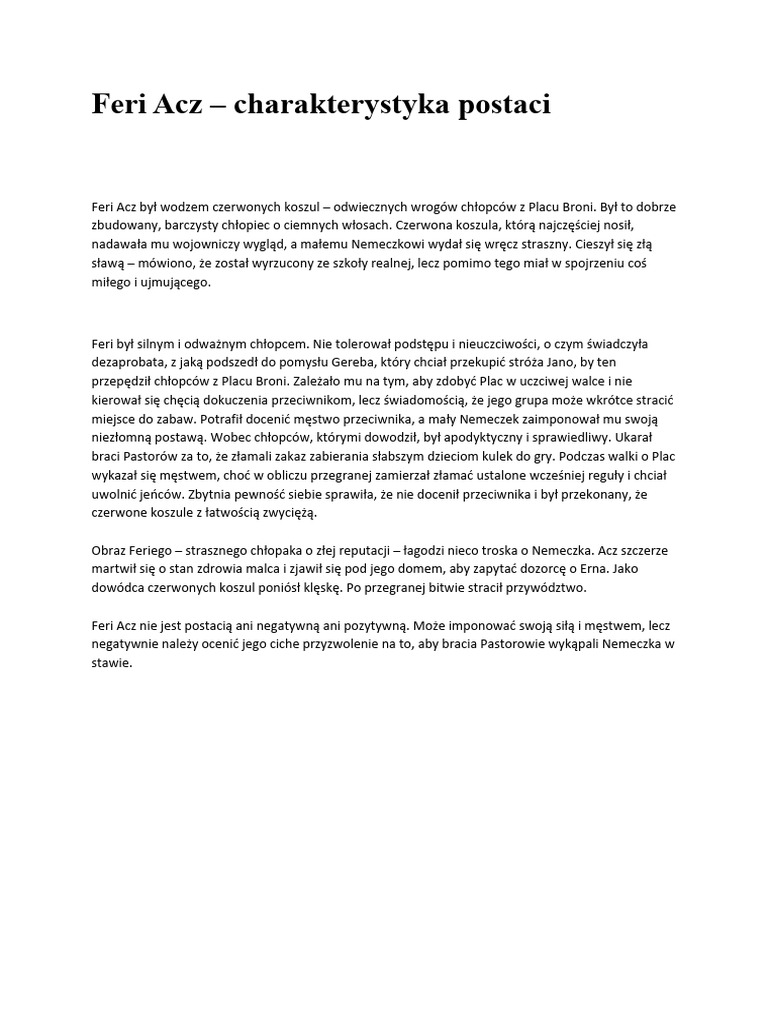 Feri Acz – charakterystyka postaci

Feri Acz był wodzem czerwonych koszul – odwiecznych wrogów chłopców z Placu Broni. Był to dobrze zbudowany, barczysty chłopiec o ciemnych włosach. Czerwona koszula, którą najczęściej nosił, nadawała mu wojowniczy wygląd, a małemu Nemeczkowi wydał się wręcz straszny. Cieszył się złą sławą – mówiono, że został wyrzucony ze szkoły realnej, lecz pomimo tego miał w spojrzeniu coś miłego i ujmującego.

Feri był silnym i odważnym chłopcem. Nie tolerował podstępu i nieuczciwości, o czym świadczyła dezaprobata, z jaką podszedł do pomysłu Gereba, który chciał przekupić stróża Jano, by ten przepędził chłopców z Placu Broni. Zależało mu na tym, aby zdobyć Plac w uczciwej walce i nie kierował się chęcią dokuczenia przeciwnikom, lecz świadomością, że jego grupa może wkrótce stracić miejsce do zabaw. Potrafił docenić męstwo przeciwnika, a mały Nemeczek zaimponował mu swoją niezłomną postawą. Wobec chłopców, którymi dowodził, był apodyktyczny i sprawiedliwy. Ukarał braci Pastorów za to, że złamali zakaz zabierania słabszym dzieciom kulek do gry. Podczas walki o Plac wykazał się męstwem, choć w obliczu przegranej zamierzał złamać ustalone wcześniej reguły i chciał uwolnić jeńców. Zbytnia pewność siebie sprawiła, że nie docenił przeciwnika i był przekonany, że czerwone koszule z łatwością zwyciężą.

Obraz Feriego – strasznego chłopaka o złej reputacji – łagodzi nieco troska o Nemeczka. Acz szczerze martwił się o stan zdrowia malca i zjawił się pod jego domem, aby zapytać dozorcę o Erna. Jako dowódca czerwonych koszul poniósł klęskę. Po przegranej bitwie stracił przywództwo.

Feri Acz nie jest postacią ani negatywną ani pozytywną. Może imponować swoją siłą i męstwem, lecz negatywnie należy ocenić jego ciche przyzwolenie na to, aby bracia Pastorowie wykąpali Nemeczka w stawie.